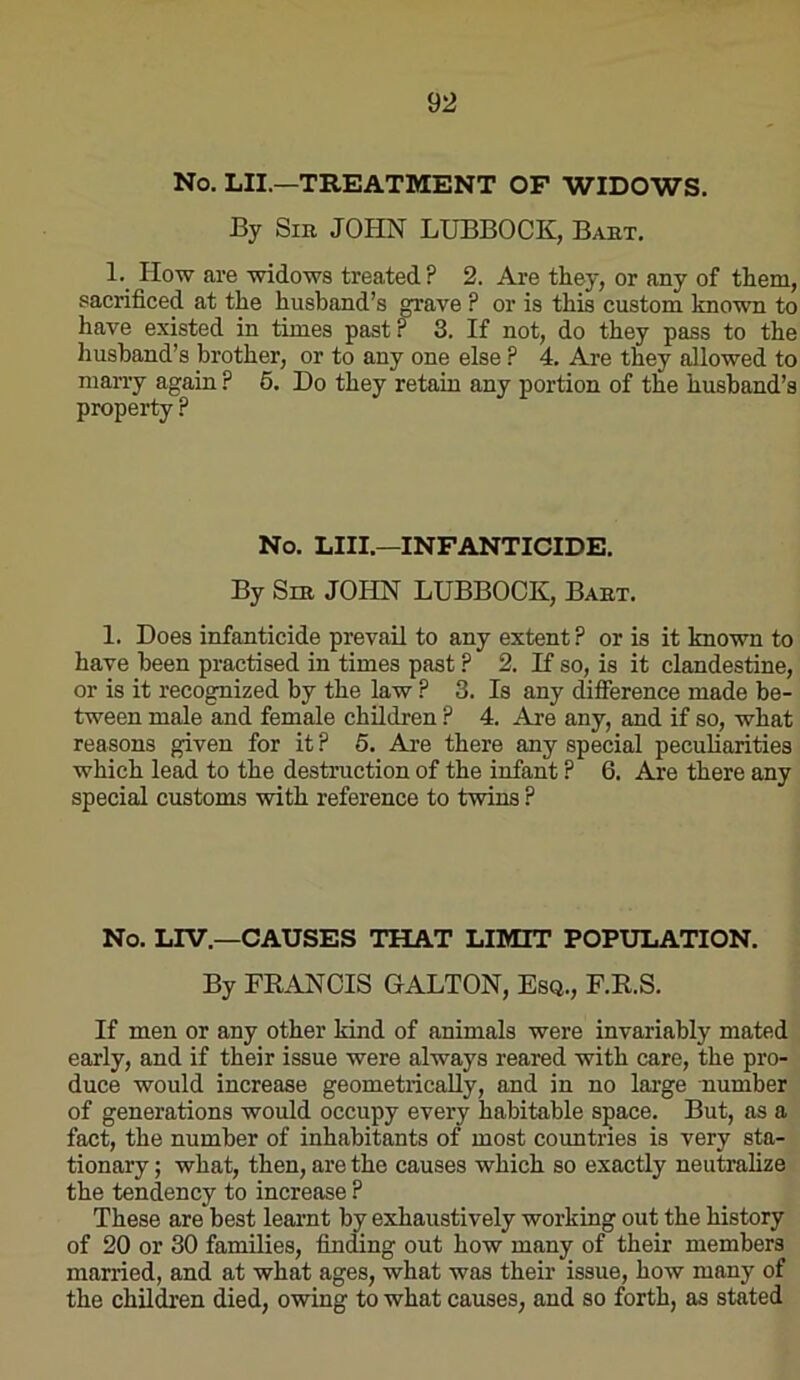 92

No. LII.—TREATMENT OF WIDOWS.

By Sir JOHN LUBBOCK, Bart.

1. How are widows treated? 2. Are they, or any of them, sacrificed at the husband's grave? or is this custom known to have existed in times past? 3. If not, do they pass to the husband's brother, or to any one else? 4. Are they allowed to marry again? 5. Do they retain any portion of the husband's property?

No. LIII.—INFANTICIDE.

By Sir JOHN LUBBOCK, Bart.

1. Does infanticide prevail to any extent? or is it known to have been practised in times past? 2. If so, is it clandestine, or is it recognized by the law? 3. Is any difference made between male and female children? 4. Are any, and if so, what reasons given for it? 5. Are there any special peculiarities which lead to the destruction of the infant? 6. Are there any special customs with reference to twins?

No. LIV.—CAUSES THAT LIMIT POPULATION.

By FRANCIS GALTON, Esq., F.R.S.

If men or any other kind of animals were invariably mated early, and if their issue were always reared with care, the produce would increase geometrically, and in no large number of generations would occupy every habitable space. But, as a fact, the number of inhabitants of most countries is very stationary; what, then, are the causes which so exactly neutralize the tendency to increase?

These are best learnt by exhaustively working out the history of 20 or 30 families, finding out how many of their members married, and at what ages, what was their issue, how many of the children died, owing to what causes, and so forth, as stated